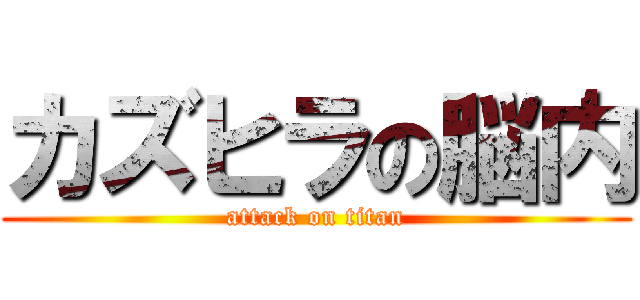 カズヒラの脳内

attack on titan